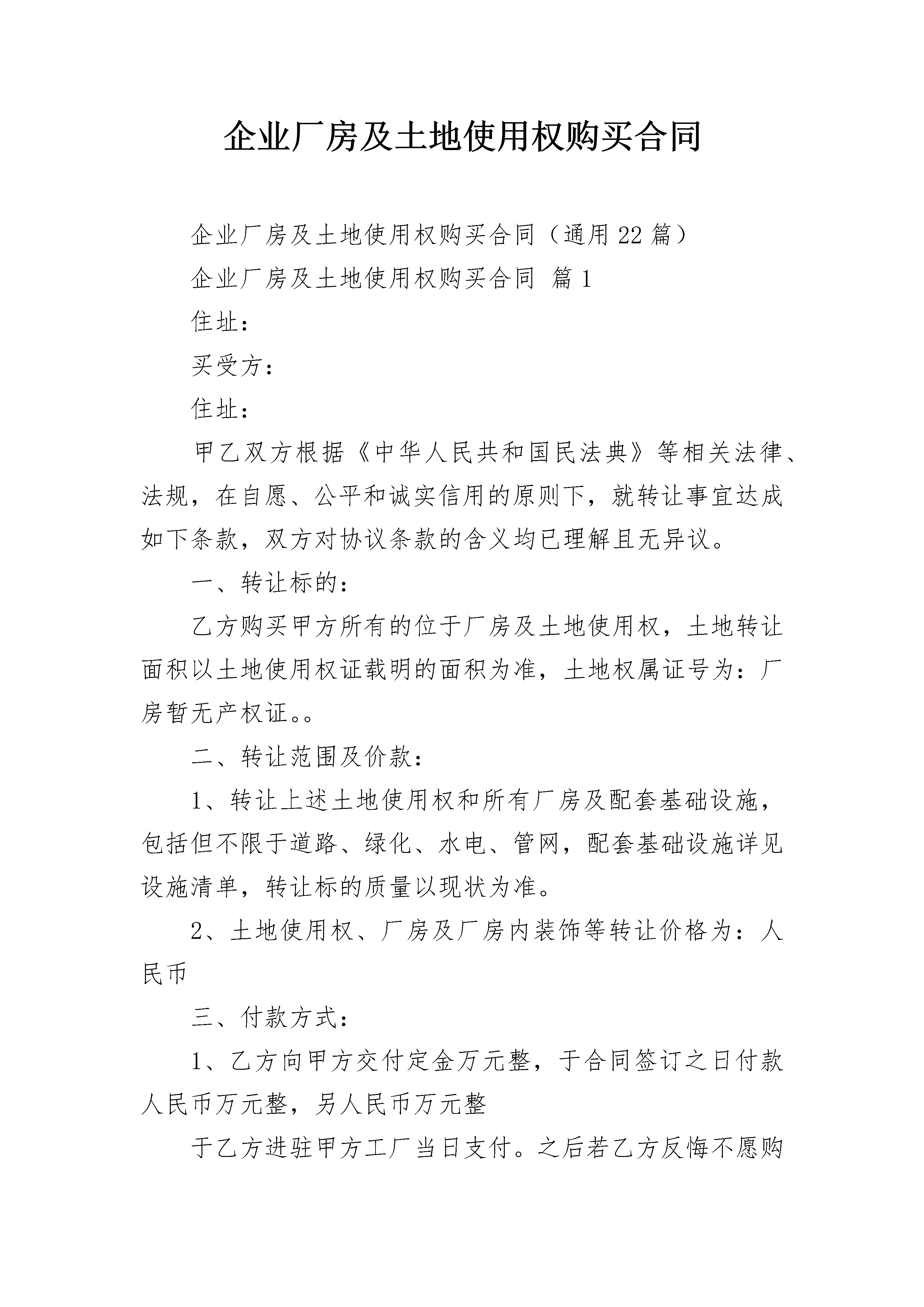 企业厂房及土地使用权购买合同

企业厂房及土地使用权购买合同（通用22篇）

企业厂房及土地使用权购买合同 篇1

住址：

买受方：

住址：

甲乙双方根据《中华人民共和国民法典》等相关法律、法规，在自愿、公平和诚实信用的原则下，就转让事宜达成如下条款，双方对协议条款的含义均已理解且无异议。

一、转让标的：

乙方购买甲方所有的位于厂房及土地使用权，土地转让面积以土地使用权证载明的面积为准，土地权属证号为：厂房暂无产权证。。

二、转让范围及价款：

1、转让上述土地使用权和所有厂房及配套基础设施，包括但不限于道路、绿化、水电、管网，配套基础设施详见设施清单，转让标的质量以现状为准。

2、土地使用权、厂房及厂房内装饰等转让价格为：人民币

三、付款方式：

1、乙方向甲方交付定金万元整，于合同签订之日付款人民币万元整，另人民币万元整

于乙方进驻甲方工厂当日支付。之后若乙方反悔不愿购